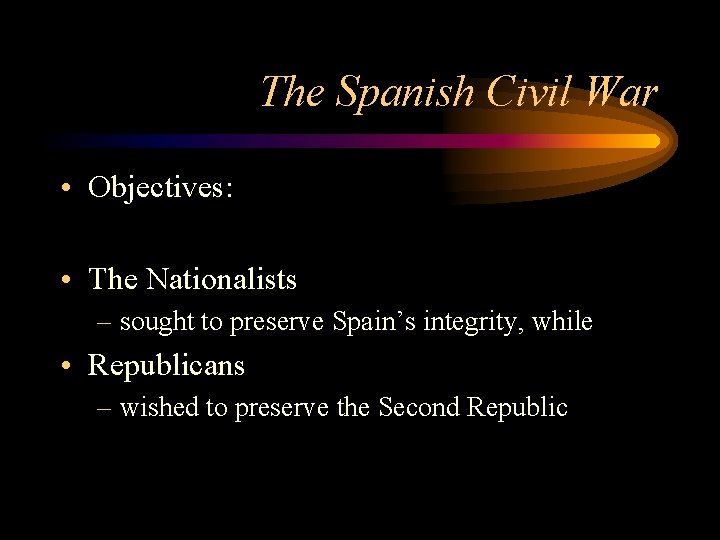 The Spanish Civil War

• Objectives:

• The Nationalists
– sought to preserve Spain’s integrity, while

• Republicans
– wished to preserve the Second Republic